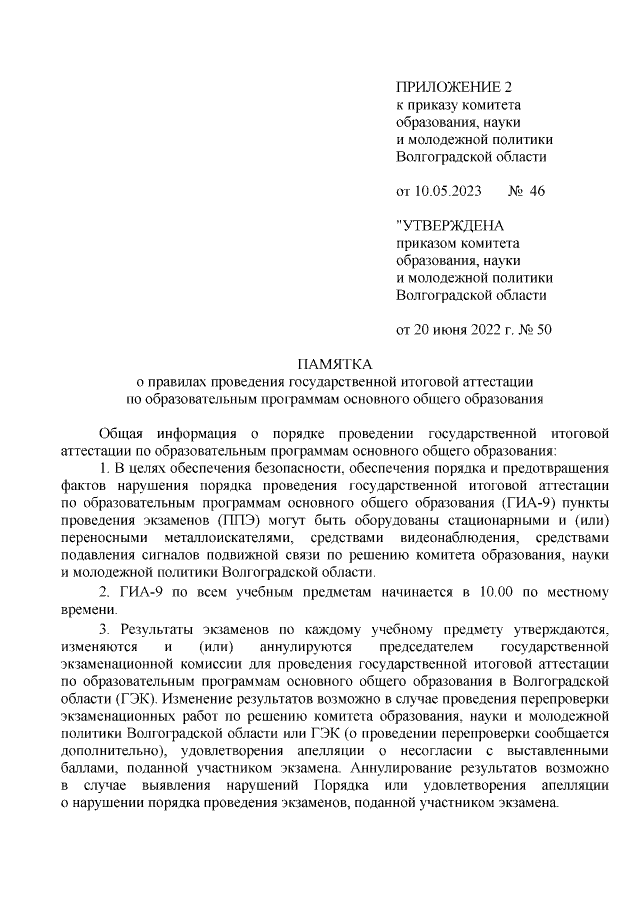 ПРИЛОЖЕНИЕ 2
к приказу комитета
образования, науки
и молодежной политики
Волгоградской области

от 10.05.2023 № 46

"УТВЕРЖДЕНА
приказом комитета
образования, науки
и молодежной политики
Волгоградской области

от 20 июня 2022 г. № 50

ПАМЯТКА
о правилах проведения государственной итоговой аттестации
по образовательным программам основного общего образования

Общая информация о порядке проведении государственной итоговой аттестации по образовательным программам основного общего образования:

1. В целях обеспечения безопасности, обеспечения порядка и предотвращения фактов нарушения порядка проведения государственной итоговой аттестации по образовательным программам основного общего образования (ГИА-9) пункты проведения экзаменов (ППЭ) могут быть оборудованы стационарными и (или) переносными металлоискателями, средствами видеонаблюдения, средствами подавления сигналов подвижной связи по решению комитета образования, науки и молодежной политики Волгоградской области.

2. ГИА-9 по всем учебным предметам начинается в 10.00 по местному времени.

3. Результаты экзаменов по каждому учебному предмету утверждаются, изменяются и (или) аннулируются председателем государственной экзаменационной комиссии для проведения государственной итоговой аттестации по образовательным программам основного общего образования в Волгоградской области (ГЭК). Изменение результатов возможно в случае проведения перепроверки экзаменационных работ по решению комитета образования, науки и молодежной политики Волгоградской области или ГЭК (о проведении перепроверки сообщается дополнительно), удовлетворения апелляции о несогласии с выставленными баллами, поданной участником экзамена. Аннулирование результатов возможно в случае выявления нарушений Порядка или удовлетворения апелляции о нарушении порядка проведения экзаменов, поданной участником экзамена.